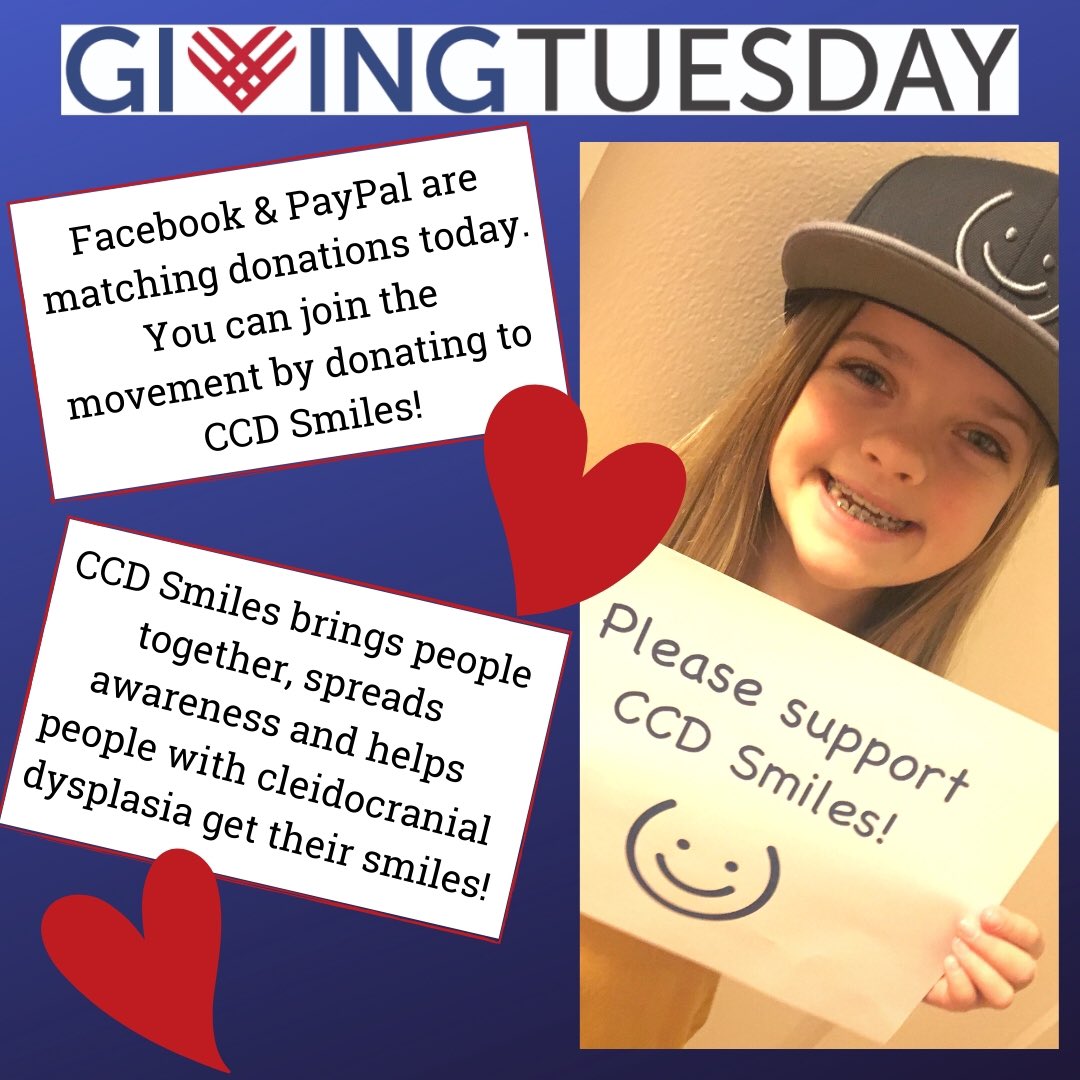 GIVINGTUESDAY

Facebook & PayPal are matching donations today. You can join the movement by donating to CCD Smiles!

CCD Smiles brings people together, spreads awareness and helps people with cleidocranial dysplasia get their smiles!

Please support CCD Smiles!